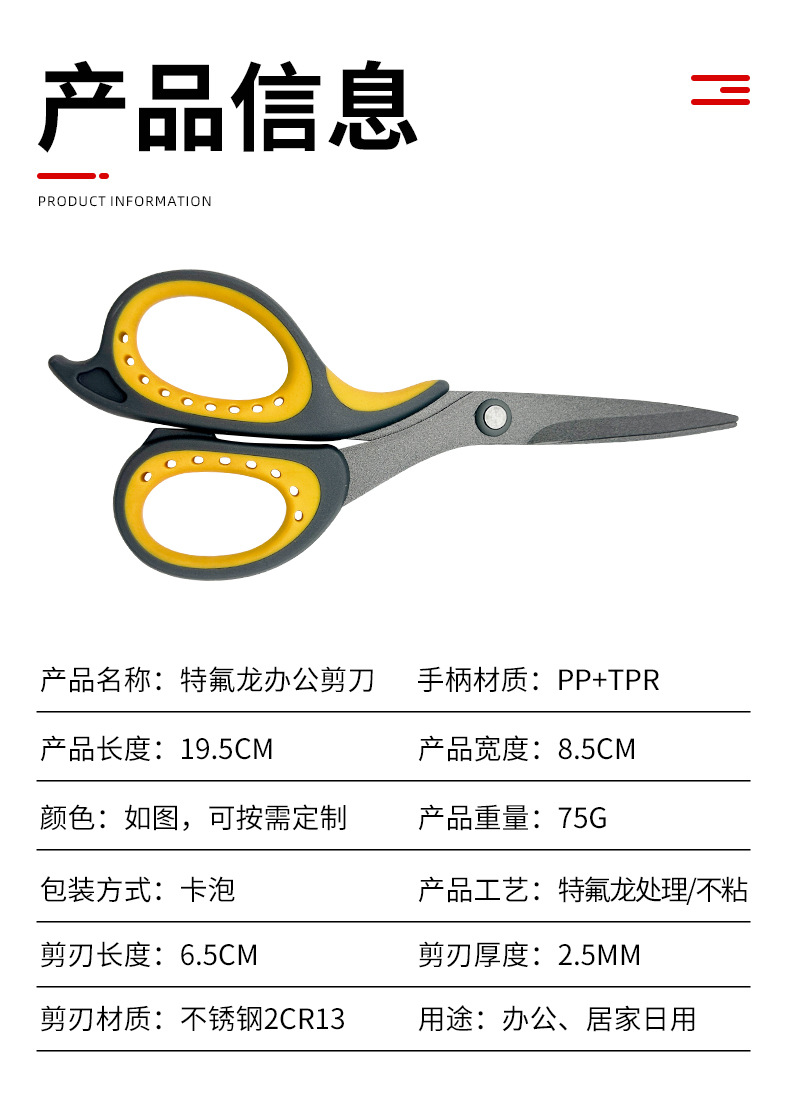 产品信息

PRODUCT INFORMATION

产品名称：特氟龙办公剪刀 手柄材质：PP+TPR

产品长度：19.5CM 产品宽度：8.5CM

颜色：如图，可按需定制 产品重量：75G

包装方式：卡泡 产品工艺：特氟龙处理/不粘

剪刃长度：6.5CM 剪刃厚度：2.5MM

剪刃材质：不锈钢2CR13 用途：办公、居家日用